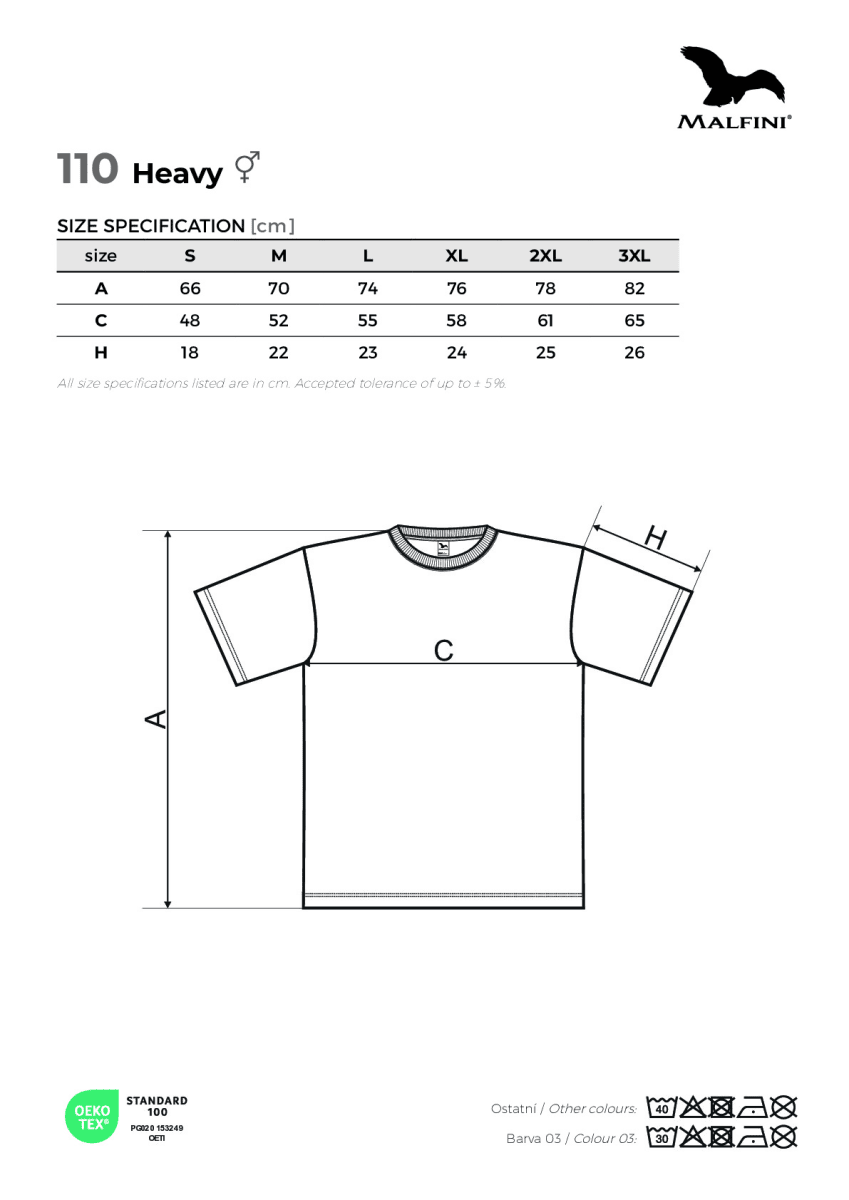 MALFINI®

110 Heavy ⚥

SIZE SPECIFICATION [cm]

| size | S | M | L | XL | 2XL | 3XL |
|---|---|---|---|---|---|---|
| A | 66 | 70 | 74 | 76 | 78 | 82 |
| C | 48 | 52 | 55 | 58 | 61 | 65 |
| H | 18 | 22 | 23 | 24 | 25 | 26 |

All size specifications listed are in cm. Accepted tolerance of up to ± 5%.

H

C

A

OEKO TEX® STANDARD 100 PG020 153249 OETI

Ostatní / Other colours: 40

Barva 03 / Colour 03: 30